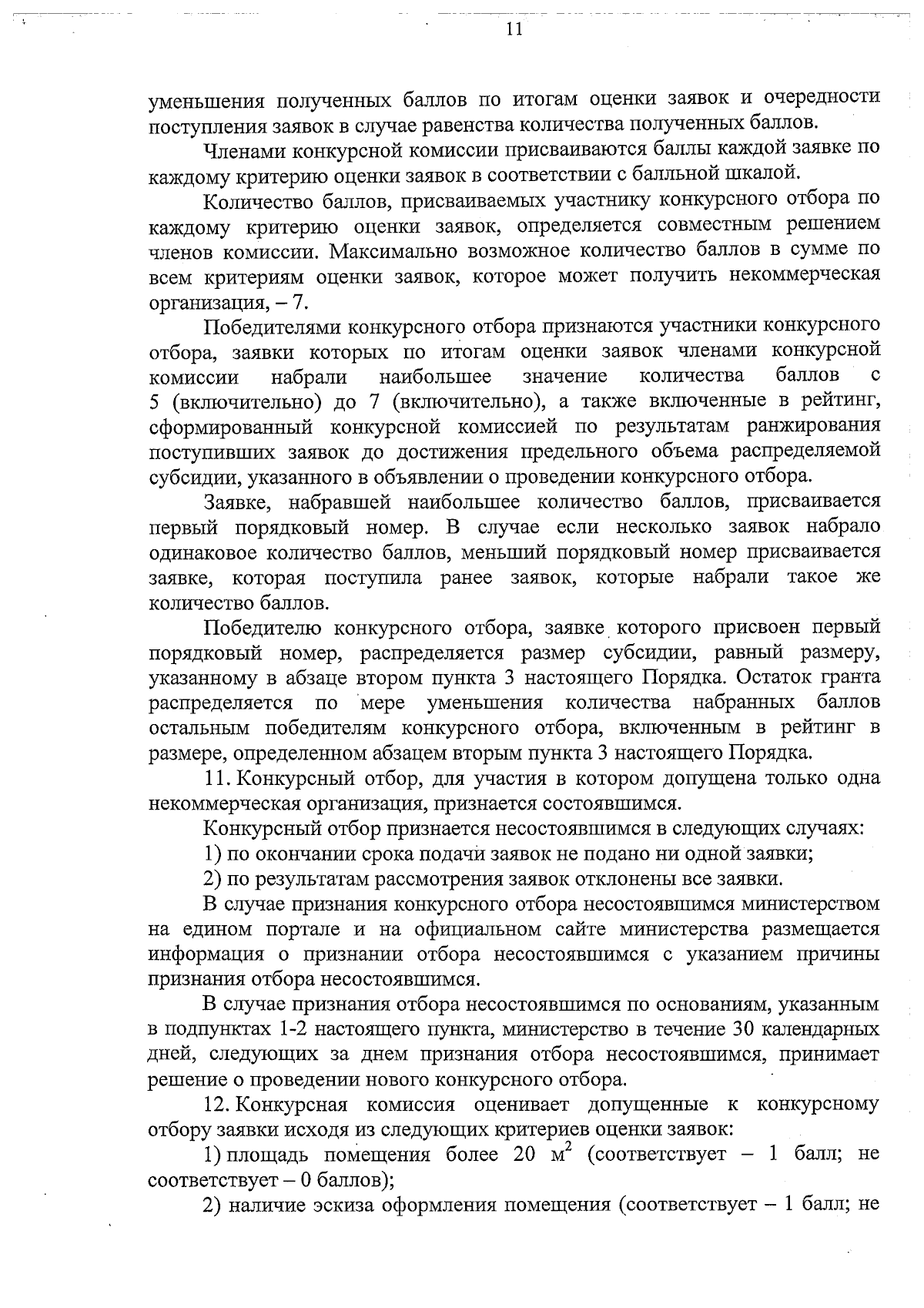 11

уменьшения полученных баллов по итогам оценки заявок и очередности поступления заявок в случае равенства количества полученных баллов.

Членами конкурсной комиссии присваиваются баллы каждой заявке по каждому критерию оценки заявок в соответствии с балльной шкалой.

Количество баллов, присваиваемых участнику конкурсного отбора по каждому критерию оценки заявок, определяется совместным решением членов комиссии. Максимально возможное количество баллов в сумме по всем критериям оценки заявок, которое может получить некоммерческая организация, – 7.

Победителями конкурсного отбора признаются участники конкурсного отбора, заявки которых по итогам оценки заявок членами конкурсной комиссии набрали наибольшее значение количества баллов с 5 (включительно) до 7 (включительно), а также включенные в рейтинг, сформированный конкурсной комиссией по результатам ранжирования поступивших заявок до достижения предельного объема распределяемой субсидии, указанного в объявлении о проведении конкурсного отбора.

Заявке, набравшей наибольшее количество баллов, присваивается первый порядковый номер. В случае если несколько заявок набрало одинаковое количество баллов, меньший порядковый номер присваивается заявке, которая поступила ранее заявок, которые набрали такое же количество баллов.

Победителю конкурсного отбора, заявке которого присвоен первый порядковый номер, распределяется размер субсидии, равный размеру, указанному в абзаце втором пункта 3 настоящего Порядка. Остаток гранта распределяется по мере уменьшения количества набранных баллов остальным победителям конкурсного отбора, включенным в рейтинг в размере, определенном абзацем вторым пункта 3 настоящего Порядка.

11. Конкурсный отбор, для участия в котором допущена только одна некоммерческая организация, признается состоявшимся.

Конкурсный отбор признается несостоявшимся в следующих случаях:

1) по окончании срока подачи заявок не подано ни одной заявки;

2) по результатам рассмотрения заявок отклонены все заявки.

В случае признания конкурсного отбора несостоявшимся министерством на едином портале и на официальном сайте министерства размещается информация о признании отбора несостоявшимся с указанием причины признания отбора несостоявшимся.

В случае признания отбора несостоявшимся по основаниям, указанным в подпунктах 1-2 настоящего пункта, министерство в течение 30 календарных дней, следующих за днем признания отбора несостоявшимся, принимает решение о проведении нового конкурсного отбора.

12. Конкурсная комиссия оценивает допущенные к конкурсному отбору заявки исходя из следующих критериев оценки заявок:

1) площадь помещения более 20 $м^2$ (соответствует – 1 балл; не соответствует – 0 баллов);

2) наличие эскиза оформления помещения (соответствует – 1 балл; не